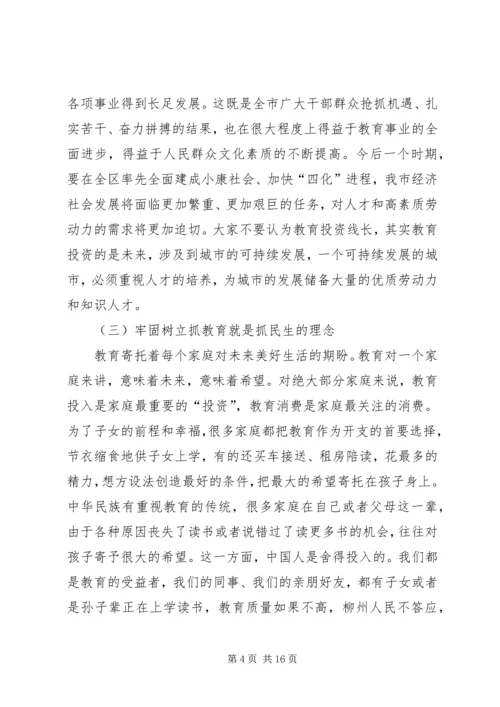 各项事业得到长足发展。这既是全市广大干部群众抢抓机遇、扎实苦干、奋力拼搏的结果，也在很大程度上得益于教育事业的全面进步，得益于人民群众文化素质的不断提高。今后一个时期，要在全区率先全面建成小康社会、加快“四化”进程，我市经济社会发展将面临更加繁重、更加艰巨的任务，对人才和高素质劳动力的需求将更加迫切。大家不要认为教育投资线长，其实教育投资的是未来，涉及到城市的可持续发展，一个可持续发展的城市，必须重视人才的培养，为城市的发展储备大量的优质劳动力和知识人才。

（三）牢固树立抓教育就是抓民生的理念

教育寄托着每个家庭对未来美好生活的期盼。教育对一个家庭来讲，意味着未来，意味着希望。对绝大部分家庭来说，教育投入是家庭最重要的“投资”，教育消费是家庭最关注的消费。为了子女的前程和幸福，很多家庭都把教育作为开支的首要选择，节衣缩食地供子女上学，有的还买车接送、租房陪读，花最多的精力，想方设法创造最好的条件，把最大的希望寄托在孩子身上。中华民族有重视教育的传统，很多家庭在自己或者父母这一辈，由于各种原因丧失了读书或者说错过了读更多书的机会，往往对孩子寄予很大的希望。这一方面，中国人是舍得投入的。我们都是教育的受益者，我们的同事、我们的亲朋好友，都有子女或者是孙子辈正在上学读书，教育质量如果不高，柳州人民不答应，

第 4 页 共 16 页